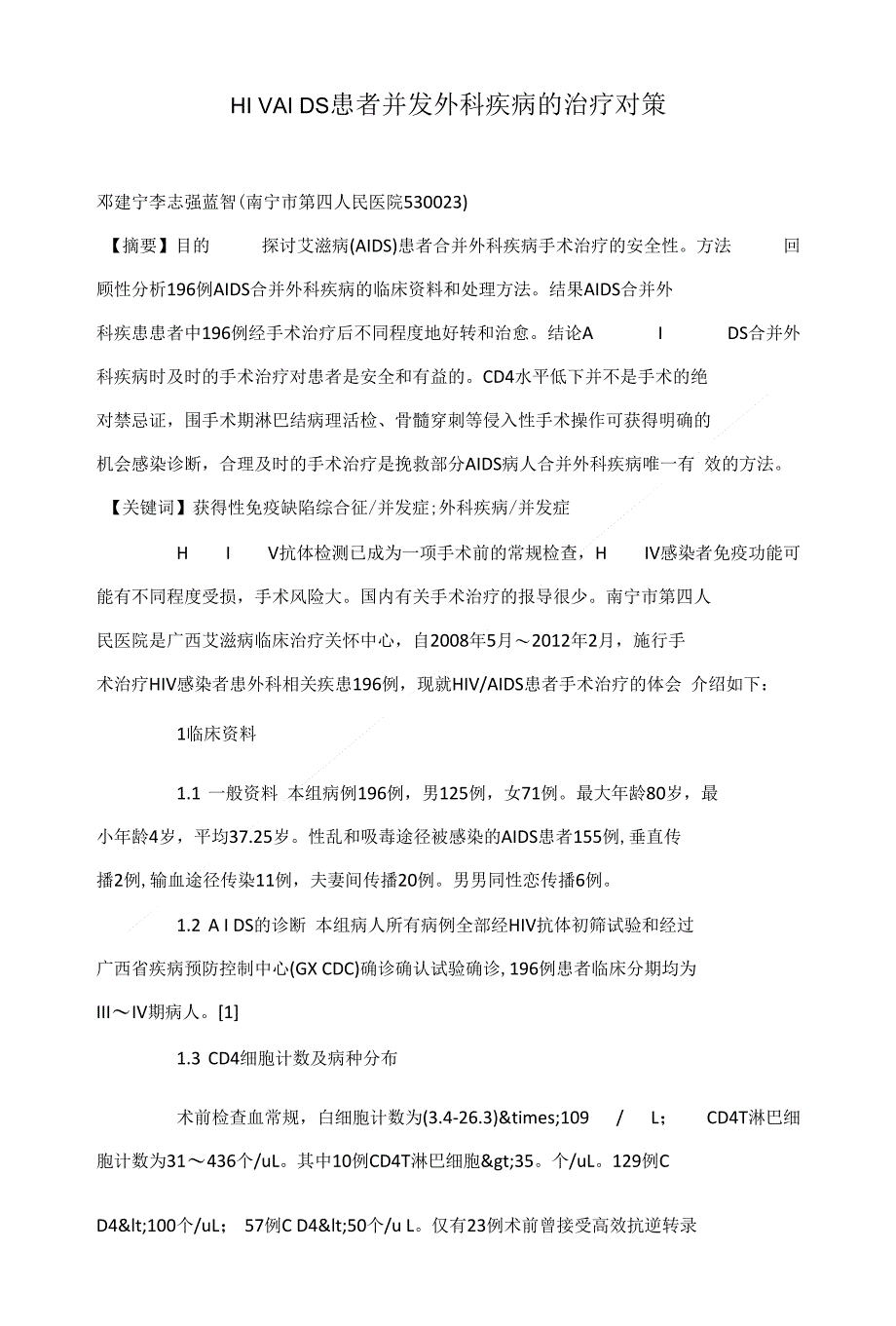 HI VAI DS患者并发外科疾病的治疗对策

邓建宁李志强蓝智(南宁市第四人民医院530023)

【摘要】目的 探讨艾滋病(AIDS)患者合并外科疾病手术治疗的安全性。方法 回顾性分析196例AIDS合并外科疾病的临床资料和处理方法。结果AIDS合并外科疾患患者中196例经手术治疗后不同程度地好转和治愈。结论A I DS合并外科疾病时及时的手术治疗对患者是安全和有益的。CD4水平低下并不是手术的绝对禁忌证，围手术期淋巴结病理活检、骨髓穿刺等侵入性手术操作可获得明确的机会感染诊断，合理及时的手术治疗是挽救部分AIDS病人合并外科疾病唯一有 效的方法。

【关键词】获得性免疫缺陷综合征/并发症;外科疾病/并发症

H I V抗体检测已成为一项手术前的常规检查，H IV感染者免疫功能可能有不同程度受损，手术风险大。国内有关手术治疗的报导很少。南宁市第四人民医院是广西艾滋病临床治疗关怀中心，自2008年5月～2012年2月，施行手术治疗HIV感染者患外科相关疾患196例，现就HIV/AIDS患者手术治疗的体会 介绍如下：

1临床资料

1.1 一般资料 本组病例196例，男125例，女71例。最大年龄80岁，最小年龄4岁，平均37.25岁。性乱和吸毒途径被感染的AIDS患者155例, 垂直传播2例, 输血途径传染11例，夫妻间传播20例。男男同性恋传播6例。

1.2 A I DS的诊断 本组病人所有病例全部经HIV抗体初筛试验和经过广西省疾病预防控制中心(GX CDC)确诊确认试验确诊, 196例患者临床分期均为III～IV期病人。[1]

1.3 CD4细胞计数及病种分布

术前检查血常规，白细胞计数为(3.4-26.3)&times;109 / L; CD4T淋巴细胞计数为31～436个/uL。其中10例CD4T淋巴细胞&gt;35。个/uL。129例C

D4&lt;100个/uL; 57例C D4&lt;50个/u L。仅有23例术前曾接受高效抗逆转录